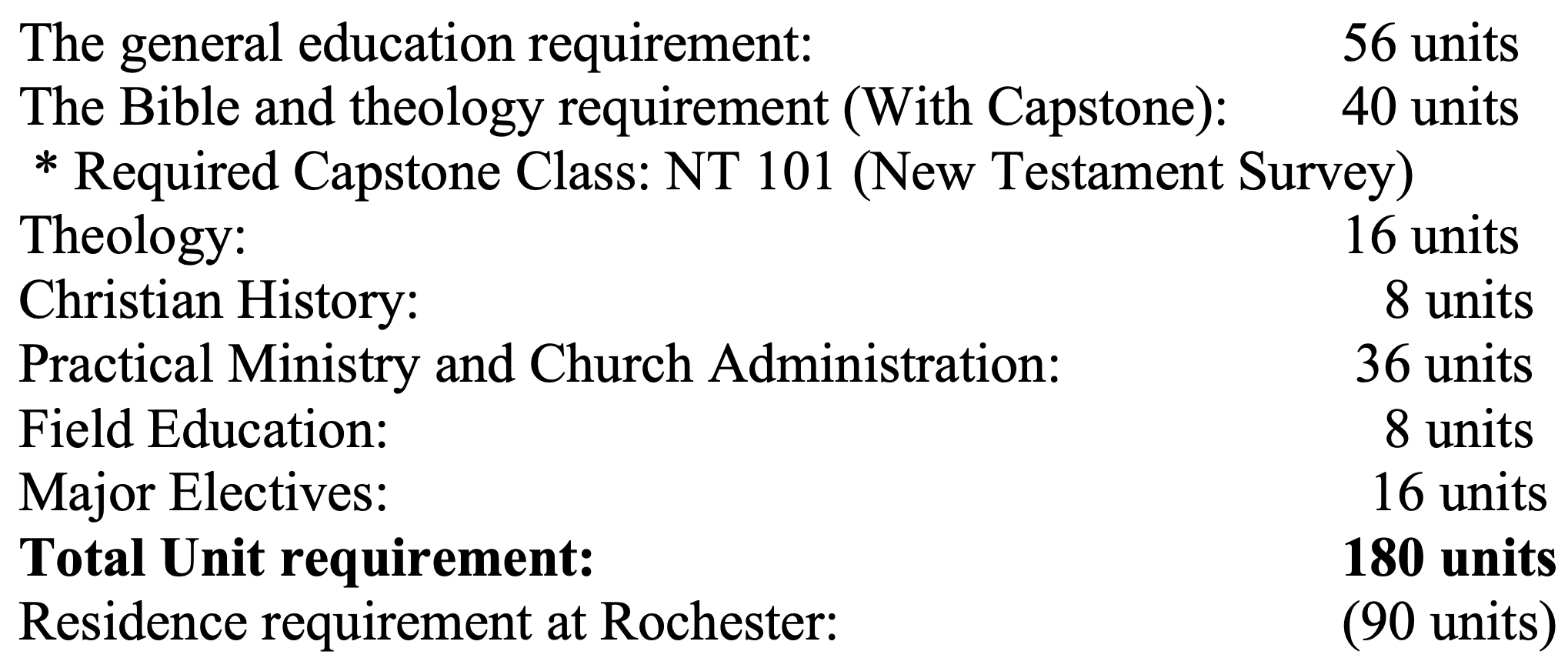 The general education requirement: 56 units
The Bible and theology requirement (With Capstone): 40 units
* Required Capstone Class: NT 101 (New Testament Survey)
Theology: 16 units
Christian History: 8 units
Practical Ministry and Church Administration: 36 units
Field Education: 8 units
Major Electives: 16 units
Total Unit requirement: 180 units
Residence requirement at Rochester: (90 units)